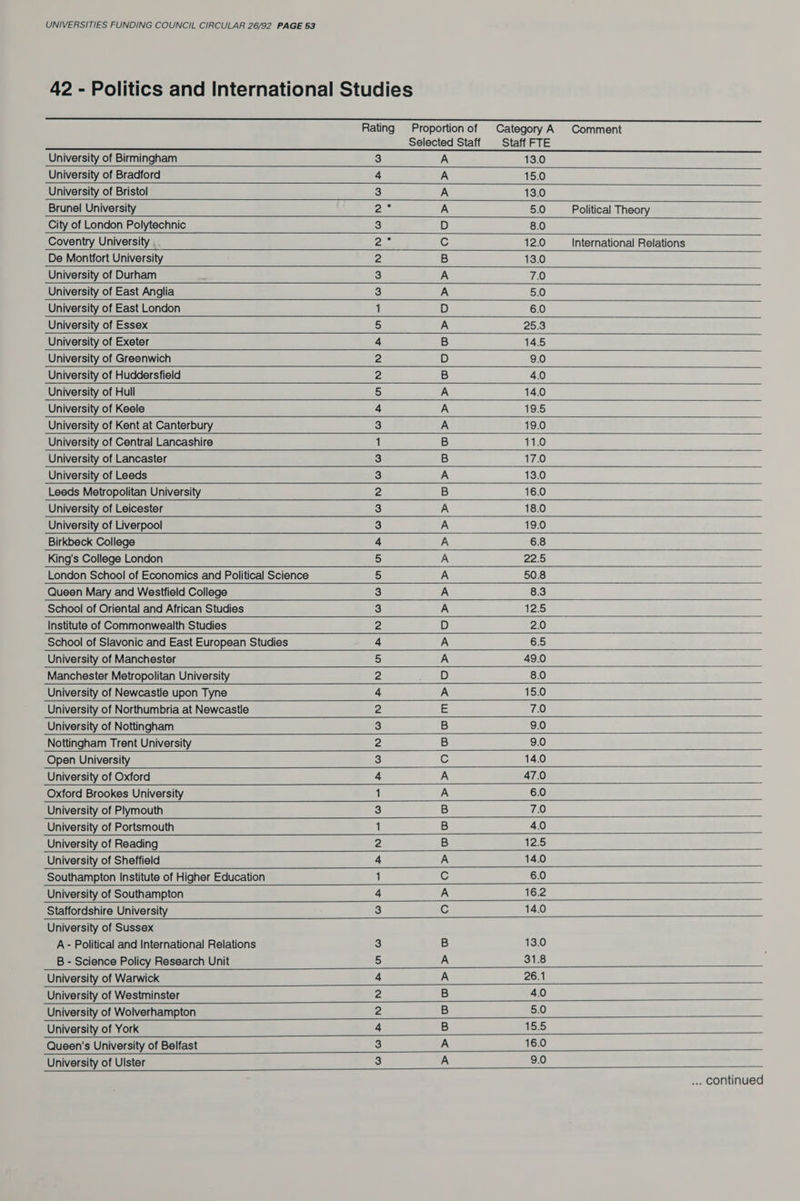 UNIVERSITIES FUNDING COUNCIL CIRCULAR 26/92 PAGE 53

42 - Politics and International Studies

| | Rating | Proportion of Selected Staff | Category A Staff FTE | Comment |
|---|---|---|---|---|
| University of Birmingham | 3 | A | 13.0 | |
| University of Bradford | 4 | A | 15.0 | |
| University of Bristol | 3 | A | 13.0 | |
| Brunel University | 2 * | A | 5.0 | Political Theory |
| City of London Polytechnic | 3 | D | 8.0 | |
| Coventry University | 2 * | C | 12.0 | International Relations |
| De Montfort University | 2 | B | 13.0 | |
| University of Durham | 3 | A | 7.0 | |
| University of East Anglia | 3 | A | 5.0 | |
| University of East London | 1 | D | 6.0 | |
| University of Essex | 5 | A | 25.3 | |
| University of Exeter | 4 | B | 14.5 | |
| University of Greenwich | 2 | D | 9.0 | |
| University of Huddersfield | 2 | B | 4.0 | |
| University of Hull | 5 | A | 14.0 | |
| University of Keele | 4 | A | 19.5 | |
| University of Kent at Canterbury | 3 | A | 19.0 | |
| University of Central Lancashire | 1 | B | 11.0 | |
| University of Lancaster | 3 | B | 17.0 | |
| University of Leeds | 3 | A | 13.0 | |
| Leeds Metropolitan University | 2 | B | 16.0 | |
| University of Leicester | 3 | A | 18.0 | |
| University of Liverpool | 3 | A | 19.0 | |
| Birkbeck College | 4 | A | 6.8 | |
| King's College London | 5 | A | 22.5 | |
| London School of Economics and Political Science | 5 | A | 50.8 | |
| Queen Mary and Westfield College | 3 | A | 8.3 | |
| School of Oriental and African Studies | 3 | A | 12.5 | |
| Institute of Commonwealth Studies | 2 | D | 2.0 | |
| School of Slavonic and East European Studies | 4 | A | 6.5 | |
| University of Manchester | 5 | A | 49.0 | |
| Manchester Metropolitan University | 2 | D | 8.0 | |
| University of Newcastle upon Tyne | 4 | A | 15.0 | |
| University of Northumbria at Newcastle | 2 | E | 7.0 | |
| University of Nottingham | 3 | B | 9.0 | |
| Nottingham Trent University | 2 | B | 9.0 | |
| Open University | 3 | C | 14.0 | |
| University of Oxford | 4 | A | 47.0 | |
| Oxford Brookes University | 1 | A | 6.0 | |
| University of Plymouth | 3 | B | 7.0 | |
| University of Portsmouth | 1 | B | 4.0 | |
| University of Reading | 2 | B | 12.5 | |
| University of Sheffield | 4 | A | 14.0 | |
| Southampton Institute of Higher Education | 1 | C | 6.0 | |
| University of Southampton | 4 | A | 16.2 | |
| Staffordshire University | 3 | C | 14.0 | |
| University of Sussex | | | | |
| A - Political and International Relations | 3 | B | 13.0 | |
| B - Science Policy Research Unit | 5 | A | 31.8 | |
| University of Warwick | 4 | A | 26.1 | |
| University of Westminster | 2 | B | 4.0 | |
| University of Wolverhampton | 2 | B | 5.0 | |
| University of York | 4 | B | 15.5 | |
| Queen's University of Belfast | 3 | A | 16.0 | |
| University of Ulster | 3 | A | 9.0 | |

... continued